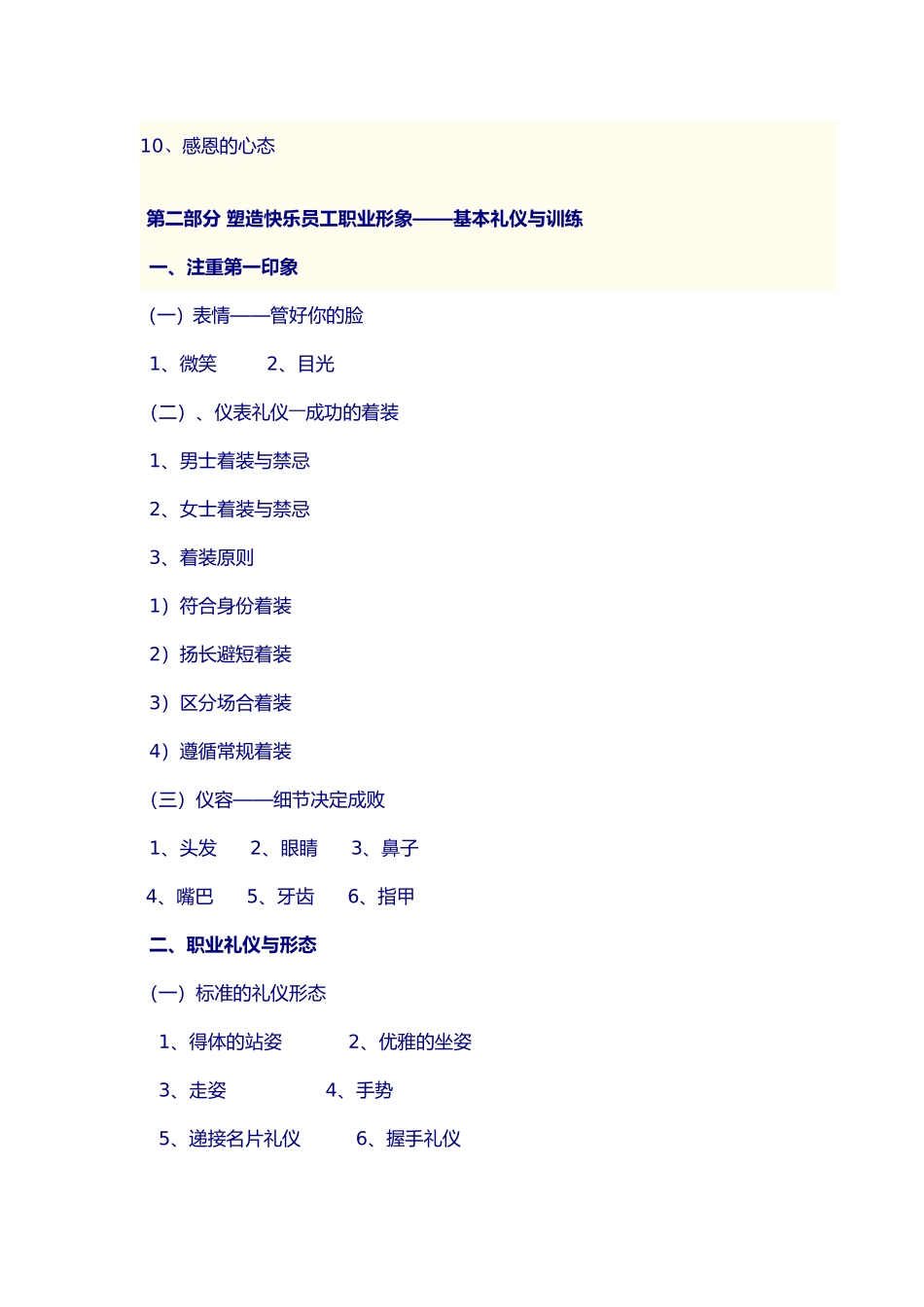 10、感恩的心态

第二部分 塑造快乐员工职业形象——基本礼仪与训练

一、注重第一印象

（一）表情——管好你的脸

1、微笑　　2、目光

（二）、仪表礼仪一成功的着装

1、男士着装与禁忌

2、女士着装与禁忌

3、着装原则

1）符合身份着装

2）扬长避短着装

3）区分场合着装

4）遵循常规着装

（三）仪容——细节决定成败

1、头发　2、眼睛　3、鼻子

4、嘴巴　5、牙齿　6、指甲

二、职业礼仪与形态

（一）标准的礼仪形态

1、得体的站姿　　2、优雅的坐姿

3、走姿　　4、手势

5、递接名片礼仪　　6、握手礼仪